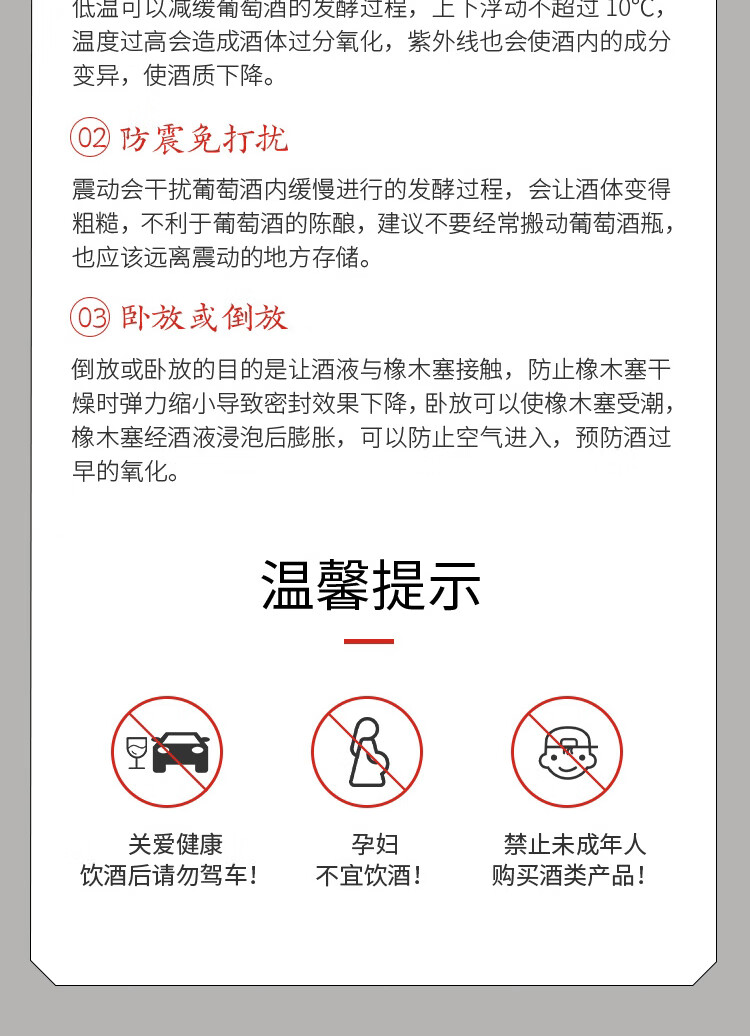 低温可以减缓葡萄酒的发酵过程，上下浮动不超过 10°C，温度过高会造成酒体过分氧化，紫外线也会使酒内的成分变异，使酒质下降。

02 防震免打扰

震动会干扰葡萄酒内缓慢进行的发酵过程，会让酒体变得粗糙，不利于葡萄酒的陈酿，建议不要经常搬动葡萄酒瓶，也应该远离震动的地方存储。

03 卧放或倒放

倒放或卧放的目的是让酒液与橡木塞接触，防止橡木塞干燥时弹力缩小导致密封效果下降，卧放可以使橡木塞受潮，橡木塞经酒液浸泡后膨胀，可以防止空气进入，预防酒过早的氧化。

温馨提示

关爱健康
饮酒后请勿驾车！

孕妇
不宜饮酒！

禁止未成年人
购买酒类产品！